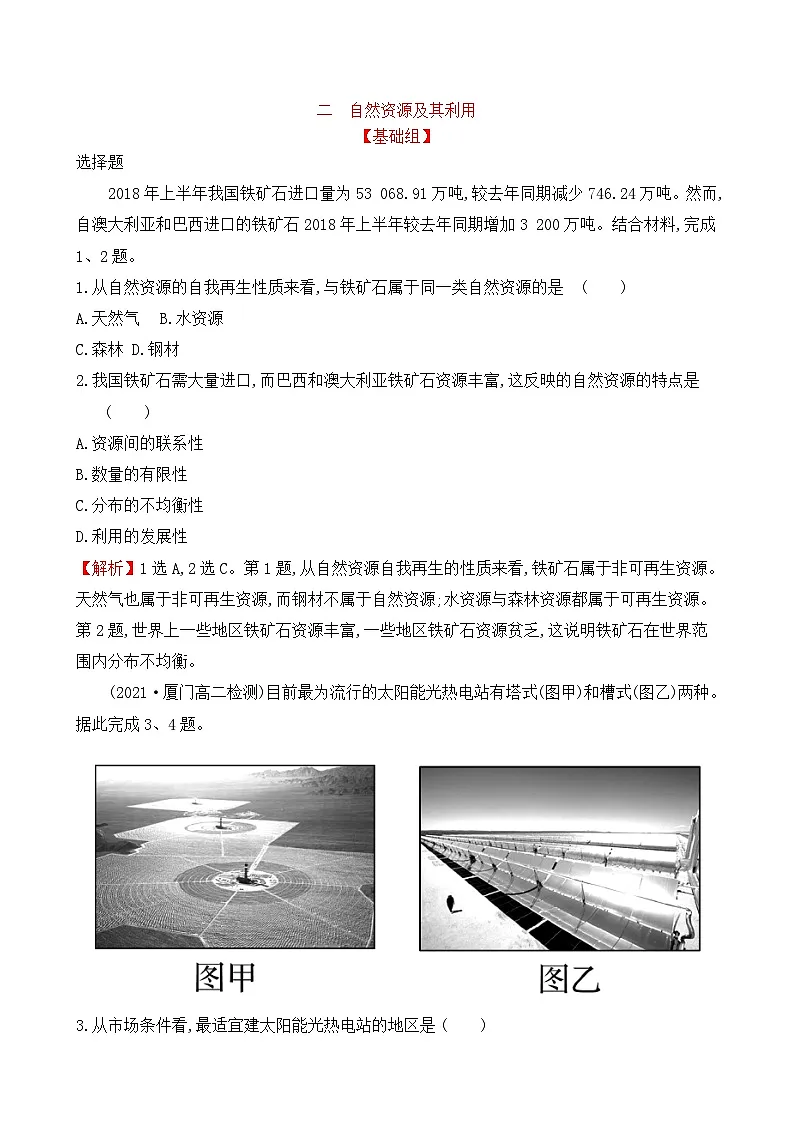 二　自然资源及其利用
【基础组】

选择题

2018年上半年我国铁矿石进口量为53 068.91万吨,较去年同期减少746.24万吨。然而,自澳大利亚和巴西进口的铁矿石2018年上半年较去年同期增加3 200万吨。结合材料,完成1、2题。

1.从自然资源的自我再生性质来看,与铁矿石属于同一类自然资源的是　(　　)

A.天然气　B.水资源

C.森林　D.钢材

2.我国铁矿石需大量进口,而巴西和澳大利亚铁矿石资源丰富,这反映的自然资源的特点是　(　　)

A.资源间的联系性

B.数量的有限性

C.分布的不均衡性

D.利用的发展性

【解析】1选A,2选C。第1题,从自然资源自我再生的性质来看,铁矿石属于非可再生资源。天然气也属于非可再生资源,而钢材不属于自然资源;水资源与森林资源都属于可再生资源。第2题,世界上一些地区铁矿石资源丰富,一些地区铁矿石资源贫乏,这说明铁矿石在世界范围内分布不均衡。

(2021·厦门高二检测)目前最为流行的太阳能光热电站有塔式(图甲)和槽式(图乙)两种。据此完成3、4题。

图甲

图乙

3.从市场条件看,最适宜建太阳能光热电站的地区是(　　)